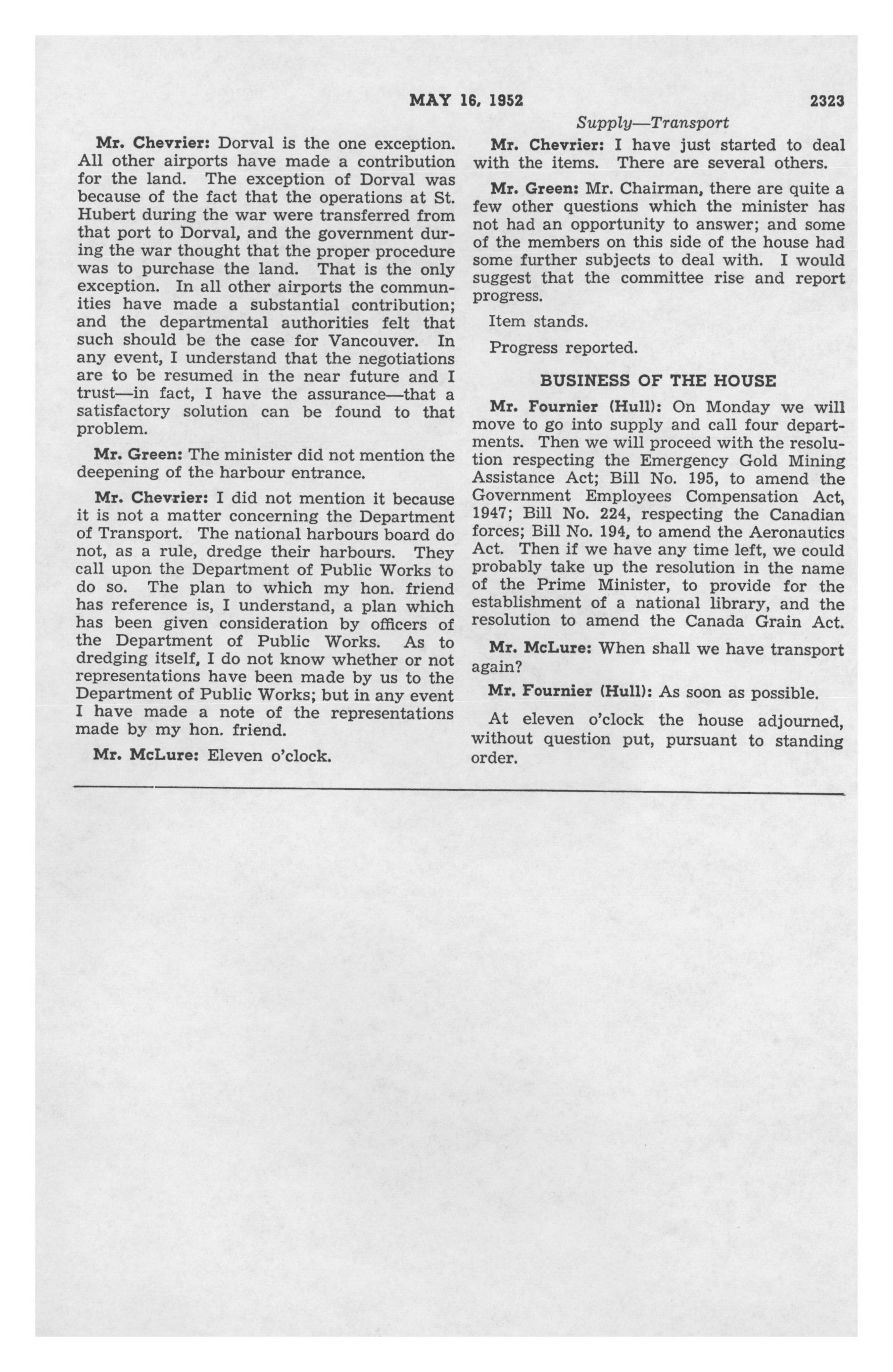 MAY 16, 1952 2323

Supply—Transport

Mr. Chevrier: Dorval is the one exception. All other airports have made a contribution for the land. The exception of Dorval was because of the fact that the operations at St. Hubert during the war were transferred from that port to Dorval, and the government during the war thought that the proper procedure was to purchase the land. That is the only exception. In all other airports the communities have made a substantial contribution; and the departmental authorities felt that such should be the case for Vancouver. In any event, I understand that the negotiations are to be resumed in the near future and I trust—in fact, I have the assurance—that a satisfactory solution can be found to that problem.

Mr. Green: The minister did not mention the deepening of the harbour entrance.

Mr. Chevrier: I did not mention it because it is not a matter concerning the Department of Transport. The national harbours board do not, as a rule, dredge their harbours. They call upon the Department of Public Works to do so. The plan to which my hon. friend has reference is, I understand, a plan which has been given consideration by officers of the Department of Public Works. As to dredging itself, I do not know whether or not representations have been made by us to the Department of Public Works; but in any event I have made a note of the representations made by my hon. friend.

Mr. McLure: Eleven o'clock.

Mr. Chevrier: I have just started to deal with the items. There are several others.

Mr. Green: Mr. Chairman, there are quite a few other questions which the minister has not had an opportunity to answer; and some of the members on this side of the house had some further subjects to deal with. I would suggest that the committee rise and report progress.

Item stands.

Progress reported.

BUSINESS OF THE HOUSE

Mr. Fournier (Hull): On Monday we will move to go into supply and call four departments. Then we will proceed with the resolution respecting the Emergency Gold Mining Assistance Act; Bill No. 195, to amend the Government Employees Compensation Act, 1947; Bill No. 224, respecting the Canadian forces; Bill No. 194, to amend the Aeronautics Act. Then if we have any time left, we could probably take up the resolution in the name of the Prime Minister, to provide for the establishment of a national library, and the resolution to amend the Canada Grain Act.

Mr. McLure: When shall we have transport again?

Mr. Fournier (Hull): As soon as possible.

At eleven o'clock the house adjourned, without question put, pursuant to standing order.